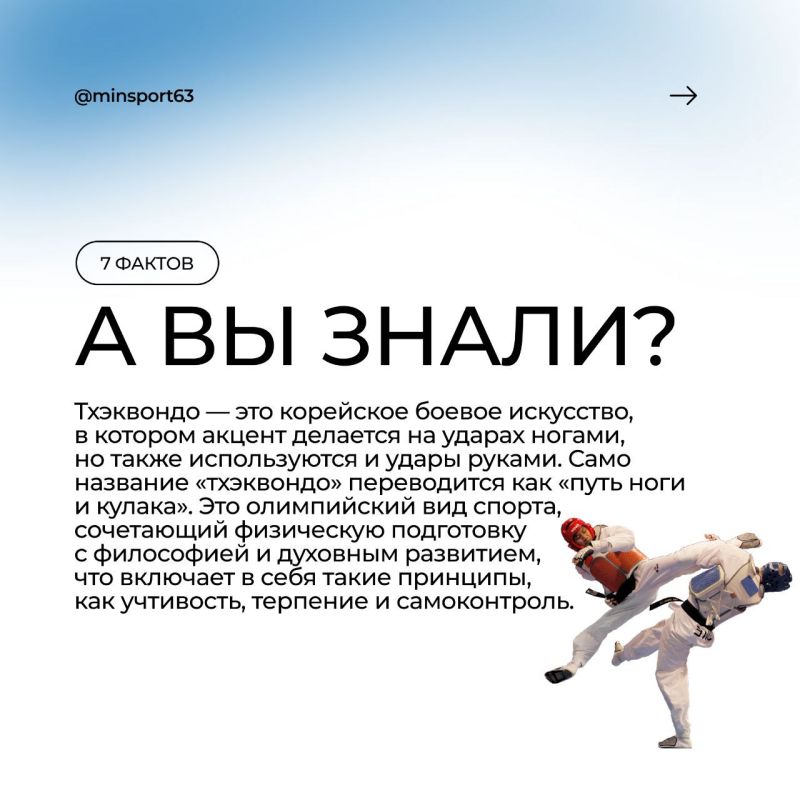 @minsport63

→

7 ФАКТОВ

А ВЫ ЗНАЛИ?

Тхэквондо — это корейское боевое искусство, в котором акцент делается на ударах ногами, но также используются и удары руками. Само название «тхэквондо» переводится как «путь ноги и кулака». Это олимпийский вид спорта, сочетающий физическую подготовку с философией и духовным развитием, что включает в себя такие принципы, как учтивость, терпение и самоконтроль.